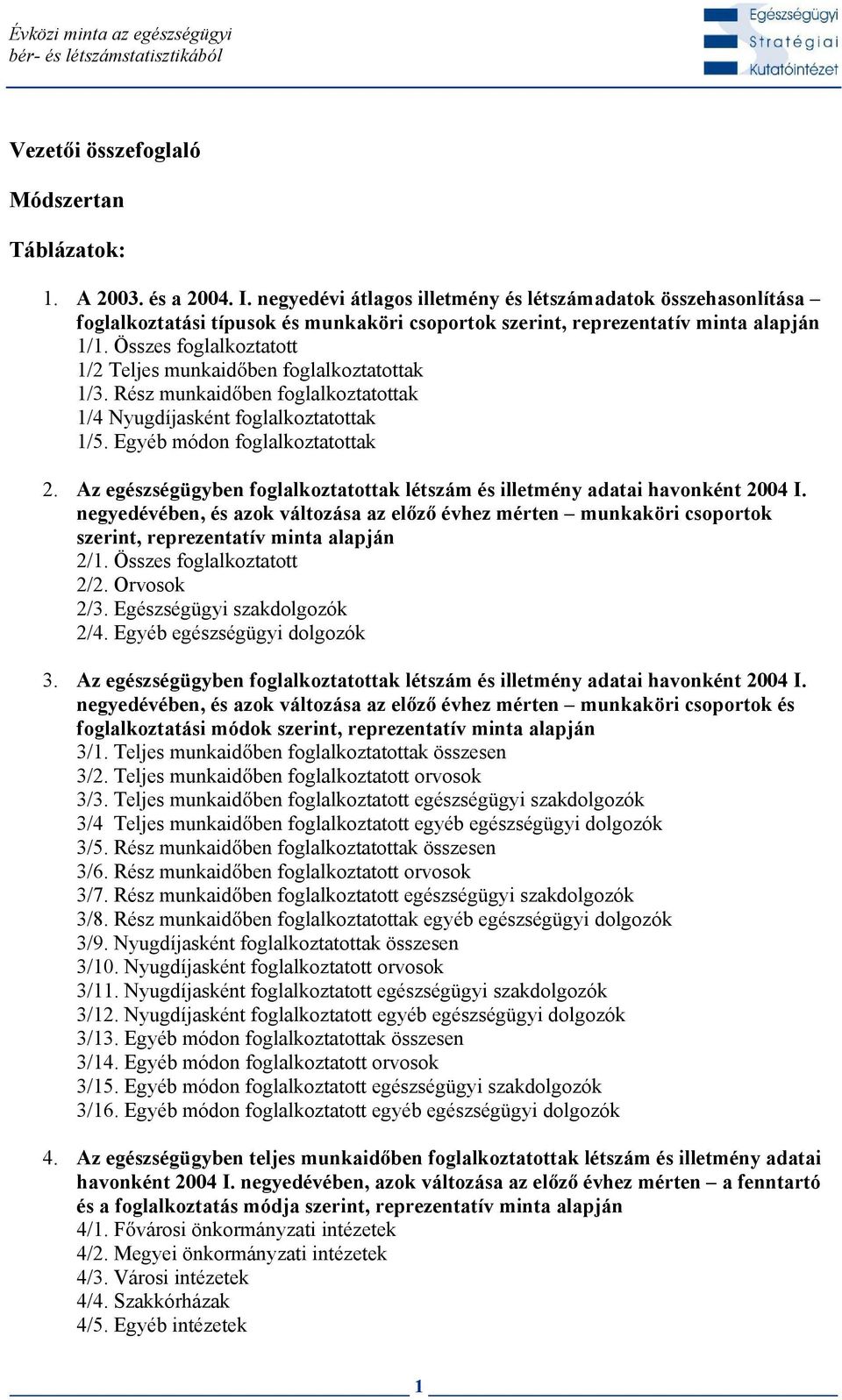 Évközi minta az egészségügyi bér- és létszámstatisztikából

Egészségügyi Stratégiai Kutatóintézet

Vezetői összefoglaló

Módszertan

Táblázatok:

1. A 2003. és a 2004. I. negyedévi átlagos illetmény és létszámadatok összehasonlítása – foglalkoztatási típusok és munkaköri csoportok szerint, reprezentatív minta alapján
1/1. Összes foglalkoztatott
1/2 Teljes munkaidőben foglalkoztatottak
1/3. Rész munkaidőben foglalkoztatottak
1/4 Nyugdíjasként foglalkoztatottak
1/5. Egyéb módon foglalkoztatottak

2. Az egészségügyben foglalkoztatottak létszám és illetmény adatai havonként 2004 I. negyedévében, és azok változása az előző évhez mérten – munkaköri csoportok szerint, reprezentatív minta alapján
2/1. Összes foglalkoztatott
2/2. Orvosok
2/3. Egészségügyi szakdolgozók
2/4. Egyéb egészségügyi dolgozók

3. Az egészségügyben foglalkoztatottak létszám és illetmény adatai havonként 2004 I. negyedévében, és azok változása az előző évhez mérten – munkaköri csoportok és foglalkoztatási módok szerint, reprezentatív minta alapján
3/1. Teljes munkaidőben foglalkoztatottak összesen
3/2. Teljes munkaidőben foglalkoztatott orvosok
3/3. Teljes munkaidőben foglalkoztatott egészségügyi szakdolgozók
3/4 Teljes munkaidőben foglalkoztatott egyéb egészségügyi dolgozók
3/5. Rész munkaidőben foglalkoztatottak összesen
3/6. Rész munkaidőben foglalkoztatott orvosok
3/7. Rész munkaidőben foglalkoztatott egészségügyi szakdolgozók
3/8. Rész munkaidőben foglalkoztatottak egyéb egészségügyi dolgozók
3/9. Nyugdíjasként foglalkoztatottak összesen
3/10. Nyugdíjasként foglalkoztatott orvosok
3/11. Nyugdíjasként foglalkoztatott egészségügyi szakdolgozók
3/12. Nyugdíjasként foglalkoztatott egyéb egészségügyi dolgozók
3/13. Egyéb módon foglalkoztatottak összesen
3/14. Egyéb módon foglalkoztatott orvosok
3/15. Egyéb módon foglalkoztatott egészségügyi szakdolgozók
3/16. Egyéb módon foglalkoztatott egyéb egészségügyi dolgozók

4. Az egészségügyben teljes munkaidőben foglalkoztatottak létszám és illetmény adatai havonként 2004 I. negyedévében, azok változása az előző évhez mérten – a fenntartó és a foglalkoztatás módja szerint, reprezentatív minta alapján
4/1. Fővárosi önkormányzati intézetek
4/2. Megyei önkormányzati intézetek
4/3. Városi intézetek
4/4. Szakkórházak
4/5. Egyéb intézetek

1